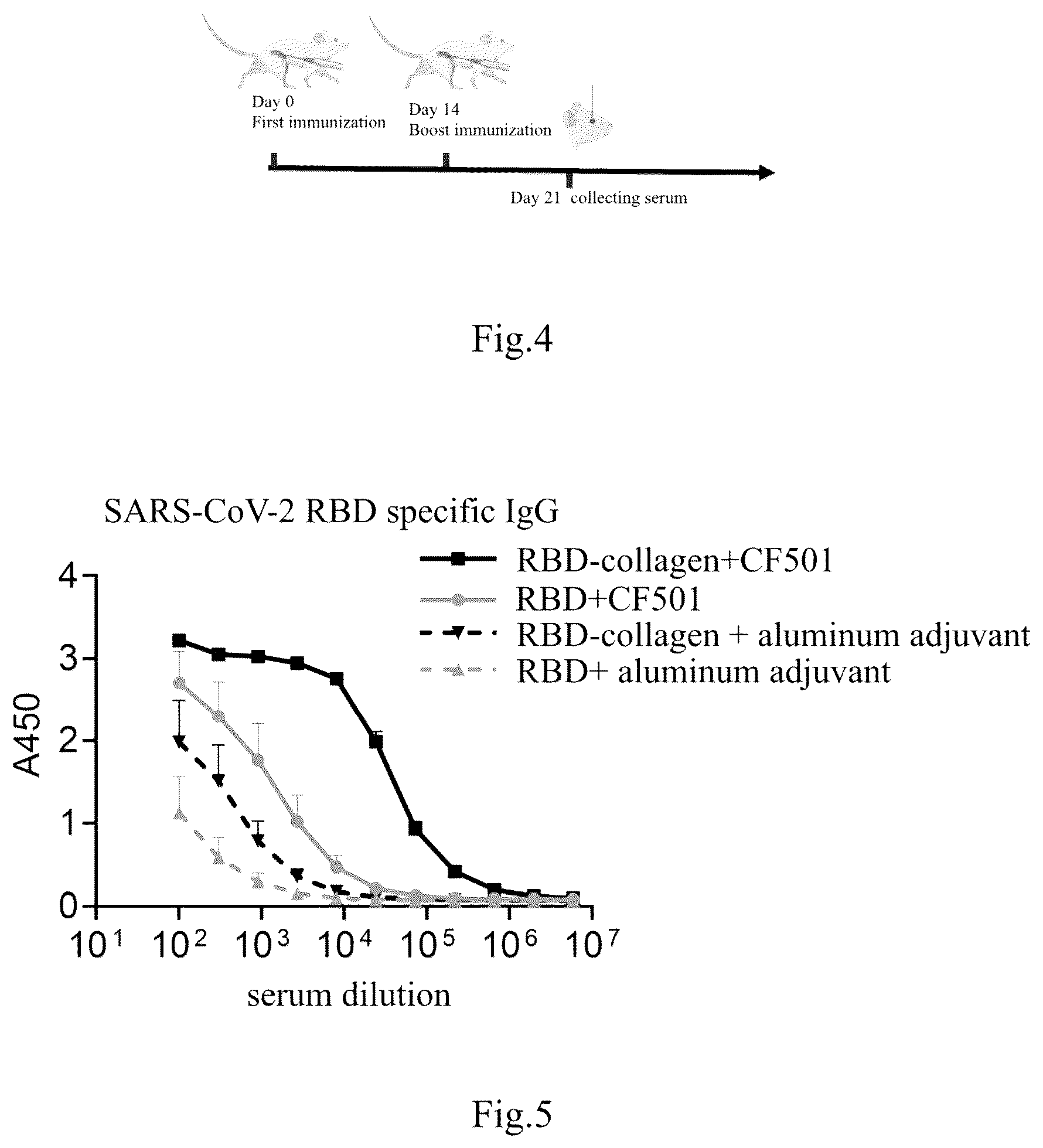 Day 0
First immunization

Day 14
Boost immunization

Day 21 collecting serum

Fig.4

SARS-CoV-2 RBD specific IgG

RBD-collagen+CF501
RBD+CF501
RBD-collagen + aluminum adjuvant
RBD+ aluminum adjuvant

A450

4
3
2
1
0

$10^1$ $10^2$ $10^3$ $10^4$ $10^5$ $10^6$ $10^7$

serum dilution

Fig.5